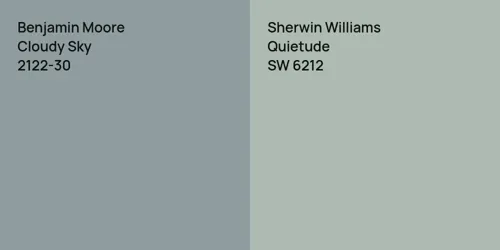 Benjamin Moore
Cloudy Sky
2122-30

Sherwin Williams
Quietude
SW 6212